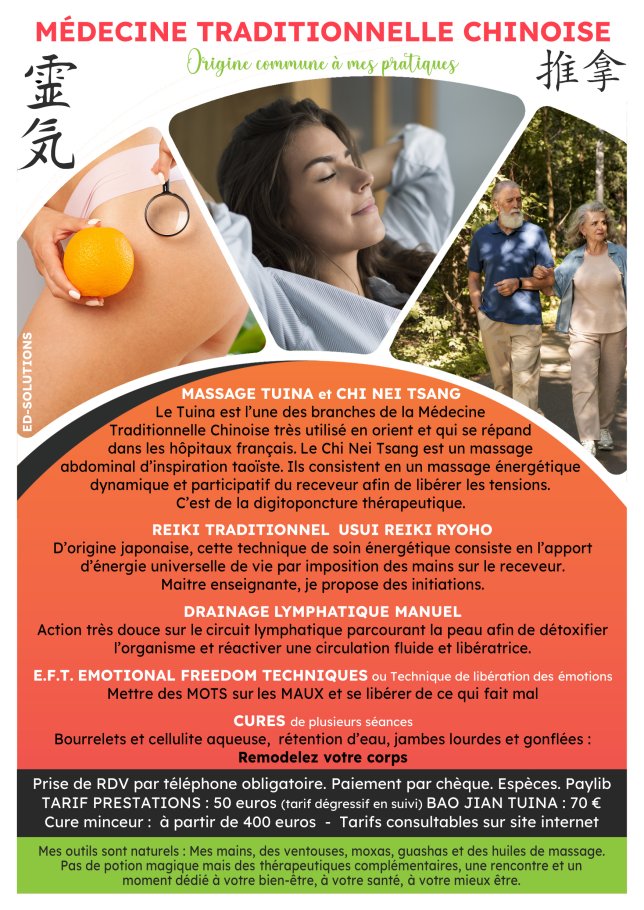 MÉDECINE TRADITIONNELLE CHINOISE

Origine commune à mes pratiques

霊気

推拿

ED-SOLUTIONS

MASSAGE TUINA et CHI NEI TSANG

Le Tuina est l'une des branches de la Médecine Traditionnelle Chinoise très utilisé en orient et qui se répand dans les hôpitaux français. Le Chi Nei Tsang est un massage abdominal d'inspiration taoïste. Ils consistent en un massage énergétique dynamique et participatif du receveur afin de libérer les tensions. C'est de la digitoponcture thérapeutique.

REIKI TRADITIONNEL USUI REIKI RYOHO

D'origine japonaise, cette technique de soin énergétique consiste en l'apport d'énergie universelle de vie par imposition des mains sur le receveur. Maitre enseignante, je propose des initiations.

DRAINAGE LYMPHATIQUE MANUEL

Action très douce sur le circuit lymphatique parcourant la peau afin de détoxifier l'organisme et réactiver une circulation fluide et libératrice.

E.F.T. EMOTIONAL FREEDOM TECHNIQUES ou Technique de libération des émotions

Mettre des MOTS sur les MAUX et se libérer de ce qui fait mal

CURES de plusieurs séances

Bourrelets et cellulite aqueuse, rétention d'eau, jambes lourdes et gonflées :

Remodelez votre corps

Prise de RDV par téléphone obligatoire. Paiement par chèque. Espèces. Paylib

TARIF PRESTATIONS : 50 euros (tarif dégressif en suivi) BAO JIAN TUINA : 70 €

Cure minceur : à partir de 400 euros - Tarifs consultables sur site internet

Mes outils sont naturels : Mes mains, des ventouses, moxas, guashas et des huiles de massage. Pas de potion magique mais des thérapeutiques complémentaires, une rencontre et un moment dédié à votre bien-être, à votre santé, à votre mieux être.